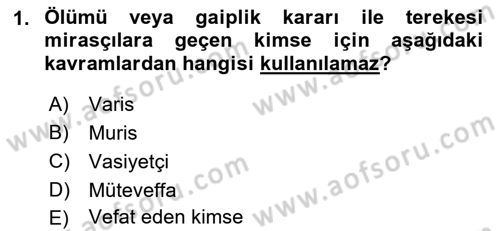 1. Ölümü veya gaiplik kararı ile terekesi mirasçılara geçen kimse için aşağıdaki kavramlardan hangisi kullanılamaz?

A) Varis
B) Muris
C) Vasiyetçi
D) Müteveffa
E) Vefat eden kimse

www.aofsoru.com
www.aofsoru.com
www.aofsoru.com
www.aofsoru.com